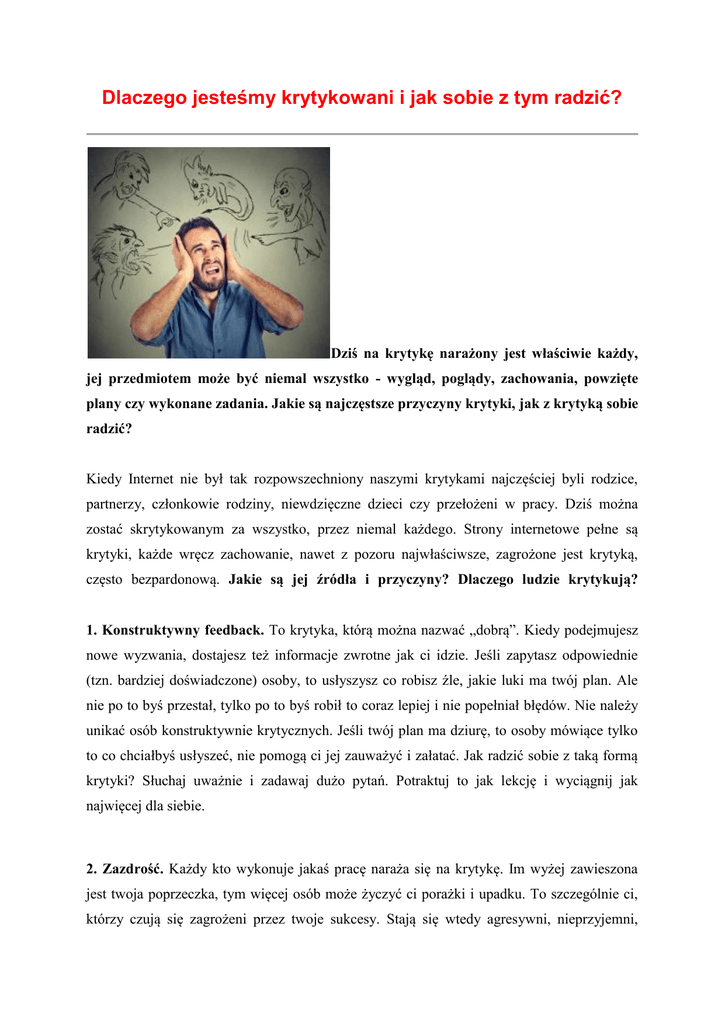 Dlaczego jesteśmy krytykowani i jak sobie z tym radzić?

Dziś na krytykę narażony jest właściwie każdy, jej przedmiotem może być niemal wszystko - wygląd, poglądy, zachowania, powzięte plany czy wykonane zadania. Jakie są najczęstsze przyczyny krytyki, jak z krytyką sobie radzić?

Kiedy Internet nie był tak rozpowszechniony naszymi krytykami najczęściej byli rodzice, partnerzy, członkowie rodziny, niewdzięczne dzieci czy przełożeni w pracy. Dziś można zostać skrytykowanym za wszystko, przez niemal każdego. Strony internetowe pełne są krytyki, każde wręcz zachowanie, nawet z pozoru najwłaściwsze, zagrożone jest krytyką, często bezpardonową. Jakie są jej źródła i przyczyny? Dlaczego ludzie krytykują?

1. Konstruktywny feedback. To krytyka, którą można nazwać „dobrą". Kiedy podejmujesz nowe wyzwania, dostajesz też informacje zwrotne jak ci idzie. Jeśli zapytasz odpowiednie (tzn. bardziej doświadczone) osoby, to usłyszysz co robisz źle, jakie luki ma twój plan. Ale nie po to byś przestał, tylko po to byś robił to coraz lepiej i nie popełniał błędów. Nie należy unikać osób konstruktywnie krytycznych. Jeśli twój plan ma dziurę, to osoby mówiące tylko to co chciałbyś usłyszeć, nie pomogą ci jej zauważyć i załatać. Jak radzić sobie z taką formą krytyki? Słuchaj uważnie i zadawaj dużo pytań. Potraktuj to jak lekcję i wyciągnij jak najwięcej dla siebie.

2. Zazdrość. Każdy kto wykonuje jakaś pracę naraża się na krytykę. Im wyżej zawieszona jest twoja poprzeczka, tym więcej osób może życzyć ci porażki i upadku. To szczególnie ci, którzy czują się zagrożeni przez twoje sukcesy. Stają się wtedy agresywni, nieprzyjemni,